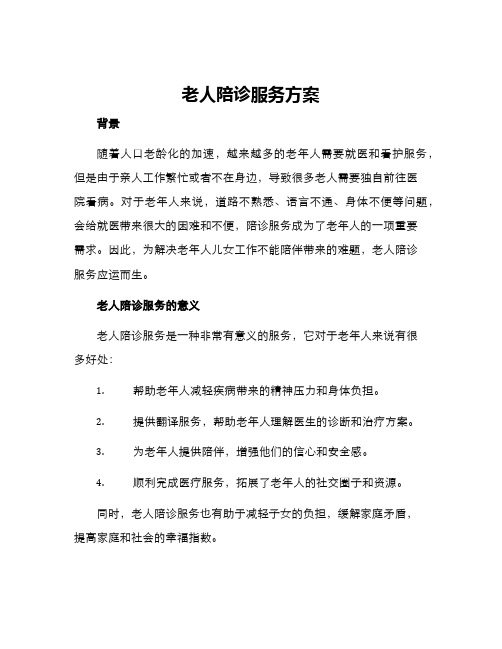 老人陪诊服务方案

背景

随着人口老龄化的加速，越来越多的老年人需要就医和看护服务，但是由于亲人工作繁忙或者不在身边，导致很多老人需要独自前往医院看病。对于老年人来说，道路不熟悉、语言不通、身体不便等问题，会给就医带来很大的困难和不便，陪诊服务成为了老年人的一项重要需求。因此，为解决老年人儿女工作不能陪伴带来的难题，老人陪诊服务应运而生。

老人陪诊服务的意义

老人陪诊服务是一种非常有意义的服务，它对于老年人来说有很多好处：

1. 帮助老年人减轻疾病带来的精神压力和身体负担。

2. 提供翻译服务，帮助老年人理解医生的诊断和治疗方案。

3. 为老年人提供陪伴，增强他们的信心和安全感。

4. 顺利完成医疗服务，拓展了老年人的社交圈子和资源。

同时，老人陪诊服务也有助于减轻子女的负担，缓解家庭矛盾，提高家庭和社会的幸福指数。